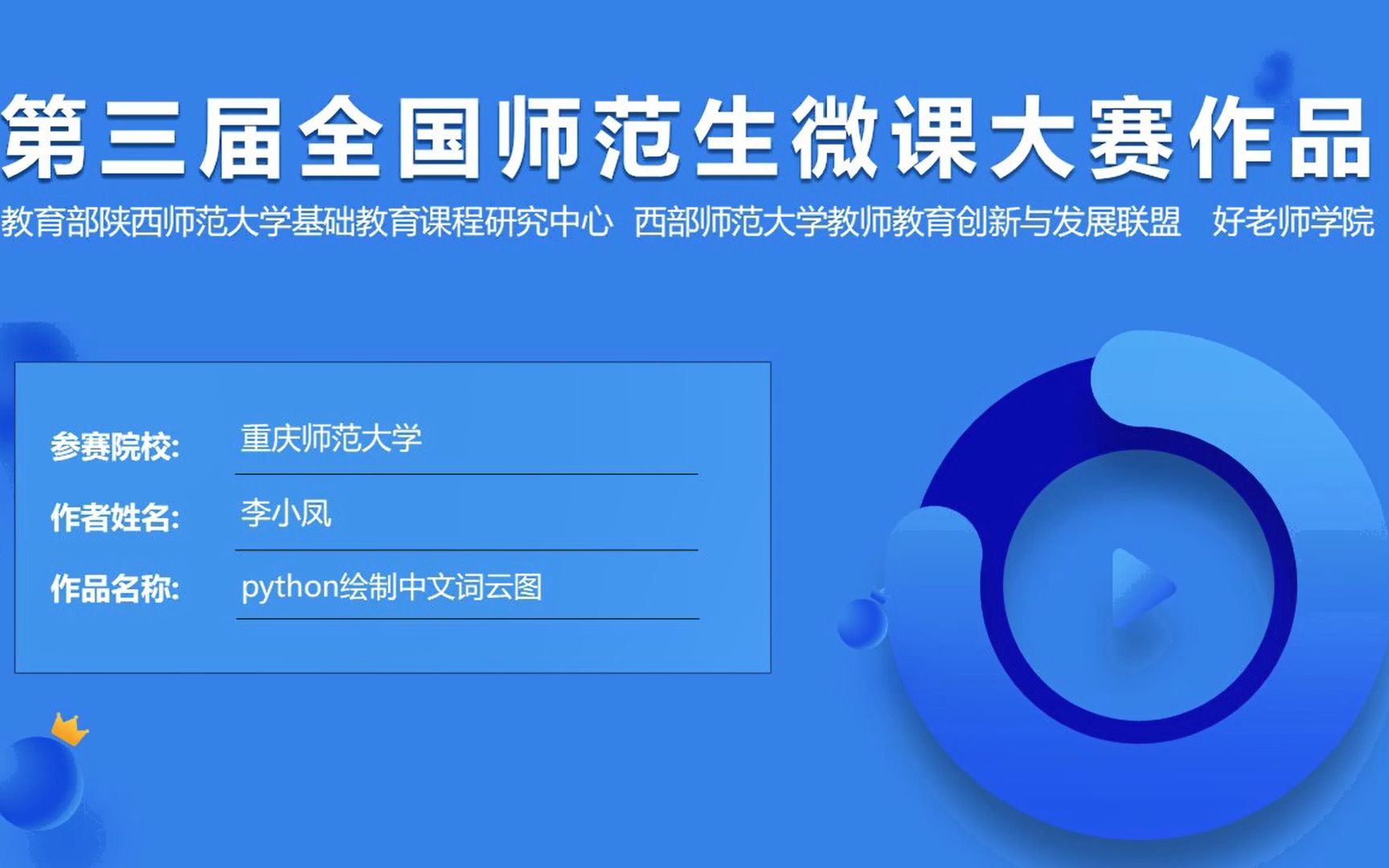 第三届全国师范生微课大赛作品

教育部陕西师范大学基础教育课程研究中心 西部师范大学教师教育创新与发展联盟 好老师学院

参赛院校: 重庆师范大学

作者姓名: 李小凤

作品名称: python绘制中文词云图